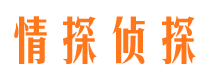 情探侦探